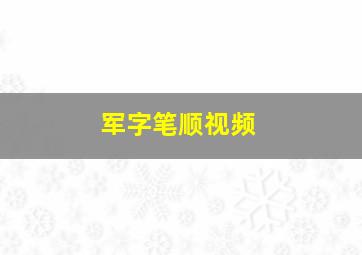 军字笔顺视频